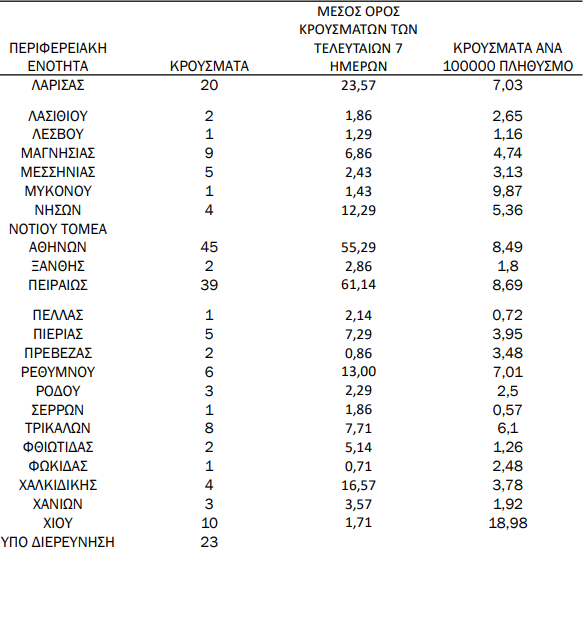 | ΠΕΡΙΦΕΡΕΙΑΚΗ ΕΝΟΤΗΤΑ | ΚΡΟΥΣΜΑΤΑ | ΜΕΣΟΣ ΟΡΟΣ ΚΡΟΥΣΜΑΤΩΝ ΤΩΝ ΤΕΛΕΥΤΑΙΩΝ 7 ΗΜΕΡΩΝ | ΚΡΟΥΣΜΑΤΑ ΑΝΑ 100000 ΠΛΗΘΥΣΜΟ |
|---|---|---|---|
| ΛΑΡΙΣΑΣ | 20 | 23,57 | 7,03 |
| ΛΑΣΙΘΙΟΥ | 2 | 1,86 | 2,65 |
| ΛΕΣΒΟΥ | 1 | 1,29 | 1,16 |
| ΜΑΓΝΗΣΙΑΣ | 9 | 6,86 | 4,74 |
| ΜΕΣΣΗΝΙΑΣ | 5 | 2,43 | 3,13 |
| ΜΥΚΟΝΟΥ | 1 | 1,43 | 9,87 |
| ΝΗΣΩΝ | 4 | 12,29 | 5,36 |
| ΝΟΤΙΟΥ ΤΟΜΕΑ ΑΘΗΝΩΝ | 45 | 55,29 | 8,49 |
| ΞΑΝΘΗΣ | 2 | 2,86 | 1,8 |
| ΠΕΙΡΑΙΩΣ | 39 | 61,14 | 8,69 |
| ΠΕΛΛΑΣ | 1 | 2,14 | 0,72 |
| ΠΙΕΡΙΑΣ | 5 | 7,29 | 3,95 |
| ΠΡΕΒΕΖΑΣ | 2 | 0,86 | 3,48 |
| ΡΕΘΥΜΝΟΥ | 6 | 13,00 | 7,01 |
| ΡΟΔΟΥ | 3 | 2,29 | 2,5 |
| ΣΕΡΡΩΝ | 1 | 1,86 | 0,57 |
| ΤΡΙΚΑΛΩΝ | 8 | 7,71 | 6,1 |
| ΦΘΙΩΤΙΔΑΣ | 2 | 5,14 | 1,26 |
| ΦΩΚΙΔΑΣ | 1 | 0,71 | 2,48 |
| ΧΑΛΚΙΔΙΚΗΣ | 4 | 16,57 | 3,78 |
| ΧΑΝΙΩΝ | 3 | 3,57 | 1,92 |
| ΧΙΟΥ | 10 | 1,71 | 18,98 |
| ΥΠΟ ΔΙΕΡΕΥΝΗΣΗ | 23 | | |